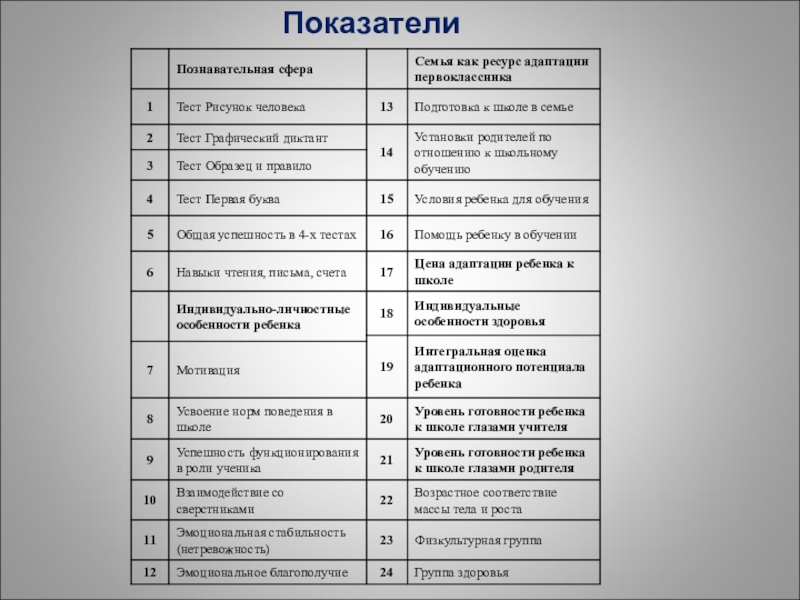 Показатели

| | Познавательная сфера | | Семья как ресурс адаптации первоклассника |
|---|---|---|---|
| 1 | Тест Рисунок человека | 13 | Подготовка к школе в семье |
| 2 | Тест Графический диктант | 14 | Установки родителей по отношению к школьному обучению |
| 3 | Тест Образец и правило | | |
| 4 | Тест Первая буква | 15 | Условия ребенка для обучения |
| 5 | Общая успешность в 4-х тестах | 16 | Помощь ребенку в обучении |
| 6 | Навыки чтения, письма, счета | 17 | Цена адаптации ребенка к школе |
| | Индивидуально-личностные особенности ребенка | 18 | Индивидуальные особенности здоровья |
| 7 | Мотивация | 19 | Интегральная оценка адаптационного потенциала ребенка |
| 8 | Усвоение норм поведения в школе | 20 | Уровень готовности ребенка к школе глазами учителя |
| 9 | Успешность функционирования в роли ученика | 21 | Уровень готовности ребенка к школе глазами родителя |
| 10 | Взаимодействие со сверстниками | 22 | Возрастное соответствие массы тела и роста |
| 11 | Эмоциональная стабильность (нетревожность) | 23 | Физкультурная группа |
| 12 | Эмоциональное благополучие | 24 | Группа здоровья |